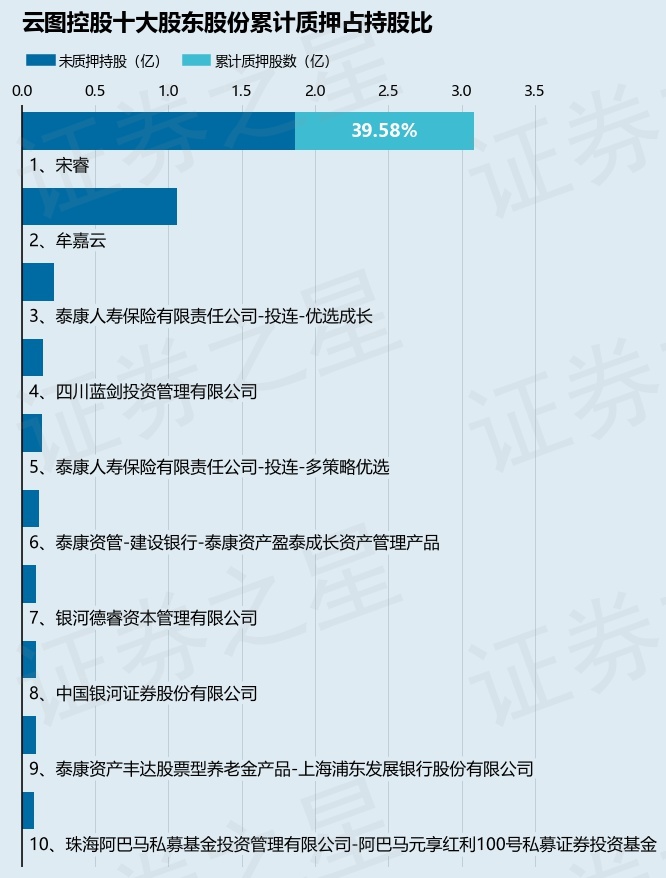 云图控股十大股东股份累计质押占持股比

未质押持股（亿） 累计质押股数（亿）

0.0 0.5 1.0 1.5 2.0 2.5 3.0 3.5

39.58%

1、宋睿

2、牟嘉云

3、泰康人寿保险有限责任公司-投连-优选成长

4、四川蓝剑投资管理有限公司

5、泰康人寿保险有限责任公司-投连-多策略优选

6、泰康资管-建设银行-泰康资产盈泰成长资产管理产品

7、银河德睿资本管理有限公司

8、中国银河证券股份有限公司

9、泰康资产丰达股票型养老金产品-上海浦东发展银行股份有限公司

10、珠海阿巴马私募基金投资管理有限公司-阿巴马元享红利100号私募证券投资基金

证券之星